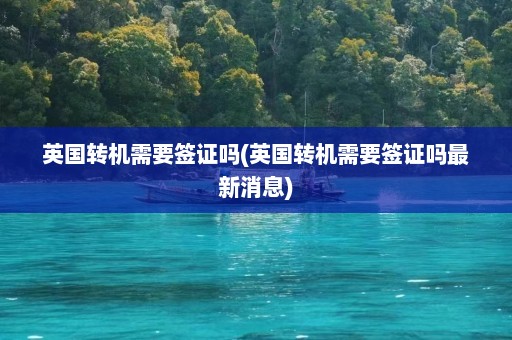 英国转机需要签证吗(英国转机需要签证吗最新消息)